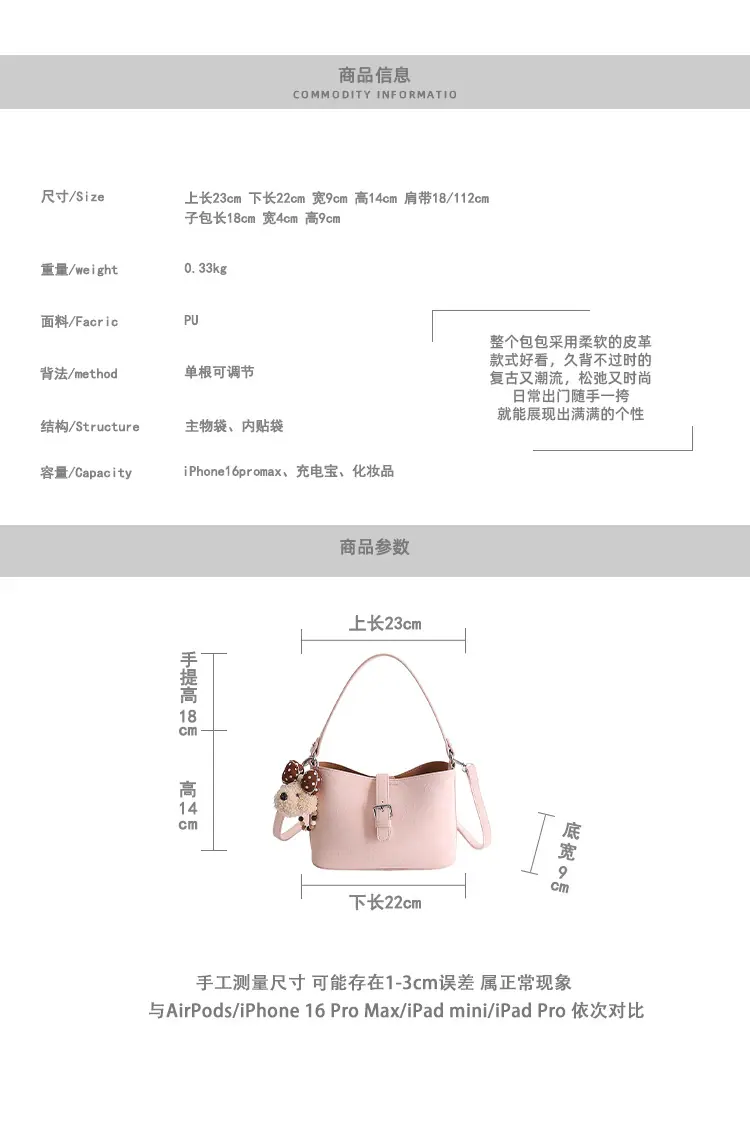 商品信息
COMMODITY INFORMATIO

尺寸/Size
上长23cm 下长22cm 宽9cm 高14cm 肩带18/112cm
子包长18cm 宽4cm 高9cm

重量/weight
0.33kg

面料/Facric
PU

背法/method
单根可调节

结构/Structure
主物袋、内贴袋

容量/Capacity
iPhone16promax、充电宝、化妆品

整个包包采用柔软的皮革
款式好看，久背不过时的
复古又潮流，松弛又时尚
日常出门随手一挎
就能展现出满满的个性

商品参数

上长23cm

手提高18cm

高14cm

底宽9cm

下长22cm

手工测量尺寸 可能存在1-3cm误差 属正常现象
与AirPods/iPhone 16 Pro Max/iPad mini/iPad Pro 依次对比